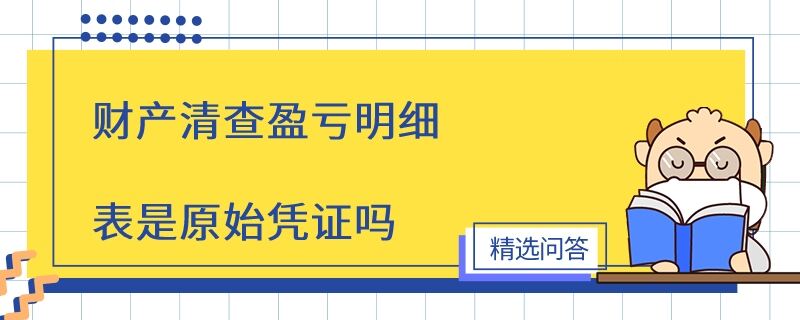 财产清查盈亏明细

表是原始凭证吗

精选问答